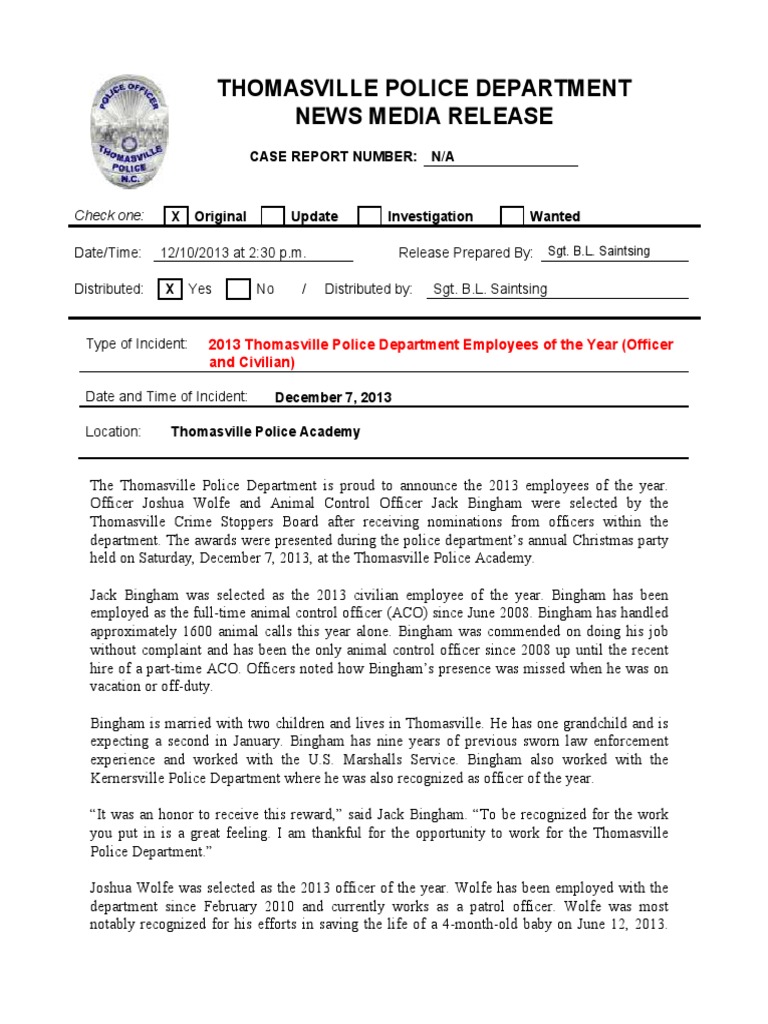 POLICE OFFICER
THOMASVILLE
POLICE
N.C.

THOMASVILLE POLICE DEPARTMENT
NEWS MEDIA RELEASE

CASE REPORT NUMBER: N/A

Check one: X Original Update Investigation Wanted

Date/Time: 12/10/2013 at 2:30 p.m. Release Prepared By: Sgt. B.L. Saintsing

Distributed: X Yes No / Distributed by: Sgt. B.L. Saintsing

Type of Incident: 2013 Thomasville Police Department Employees of the Year (Officer and Civilian)

Date and Time of Incident: December 7, 2013

Location: Thomasville Police Academy

The Thomasville Police Department is proud to announce the 2013 employees of the year. Officer Joshua Wolfe and Animal Control Officer Jack Bingham were selected by the Thomasville Crime Stoppers Board after receiving nominations from officers within the department. The awards were presented during the police department's annual Christmas party held on Saturday, December 7, 2013, at the Thomasville Police Academy.

Jack Bingham was selected as the 2013 civilian employee of the year. Bingham has been employed as the full-time animal control officer (ACO) since June 2008. Bingham has handled approximately 1600 animal calls this year alone. Bingham was commended on doing his job without complaint and has been the only animal control officer since 2008 up until the recent hire of a part-time ACO. Officers noted how Bingham's presence was missed when he was on vacation or off-duty.

Bingham is married with two children and lives in Thomasville. He has one grandchild and is expecting a second in January. Bingham has nine years of previous sworn law enforcement experience and worked with the U.S. Marshalls Service. Bingham also worked with the Kernersville Police Department where he was also recognized as officer of the year.

"It was an honor to receive this reward," said Jack Bingham. "To be recognized for the work you put in is a great feeling. I am thankful for the opportunity to work for the Thomasville Police Department."

Joshua Wolfe was selected as the 2013 officer of the year. Wolfe has been employed with the department since February 2010 and currently works as a patrol officer. Wolfe was most notably recognized for his efforts in saving the life of a 4-month-old baby on June 12, 2013.